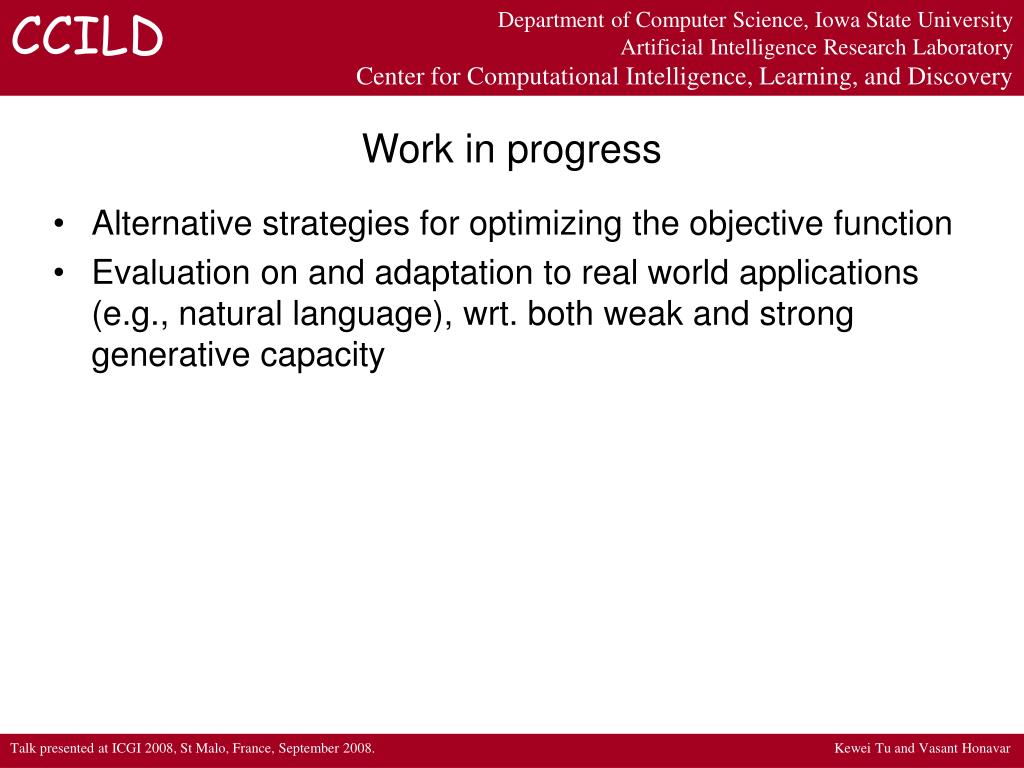 CCILD

Department of Computer Science, Iowa State University
Artificial Intelligence Research Laboratory
Center for Computational Intelligence, Learning, and Discovery

Work in progress

• Alternative strategies for optimizing the objective function
• Evaluation on and adaptation to real world applications (e.g., natural language), wrt. both weak and strong generative capacity

Talk presented at ICGI 2008, St Malo, France, September 2008.

Kewei Tu and Vasant Honavar